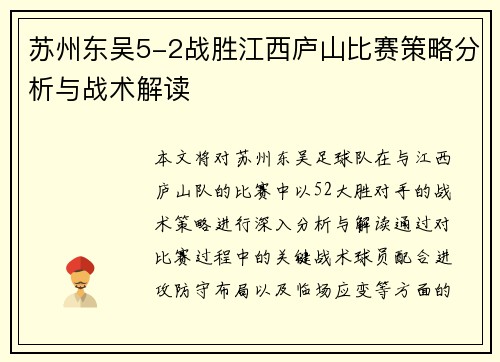 苏州东吴5-2战胜江西庐山比赛策略分析与战术解读

本文将对苏州东吴足球队在与江西庐山队的比赛中以52大胜对手的战术策略进行深入分析与解读通过对比赛过程中的关键战术球员配合进攻防守布局以及临场应变等方面的